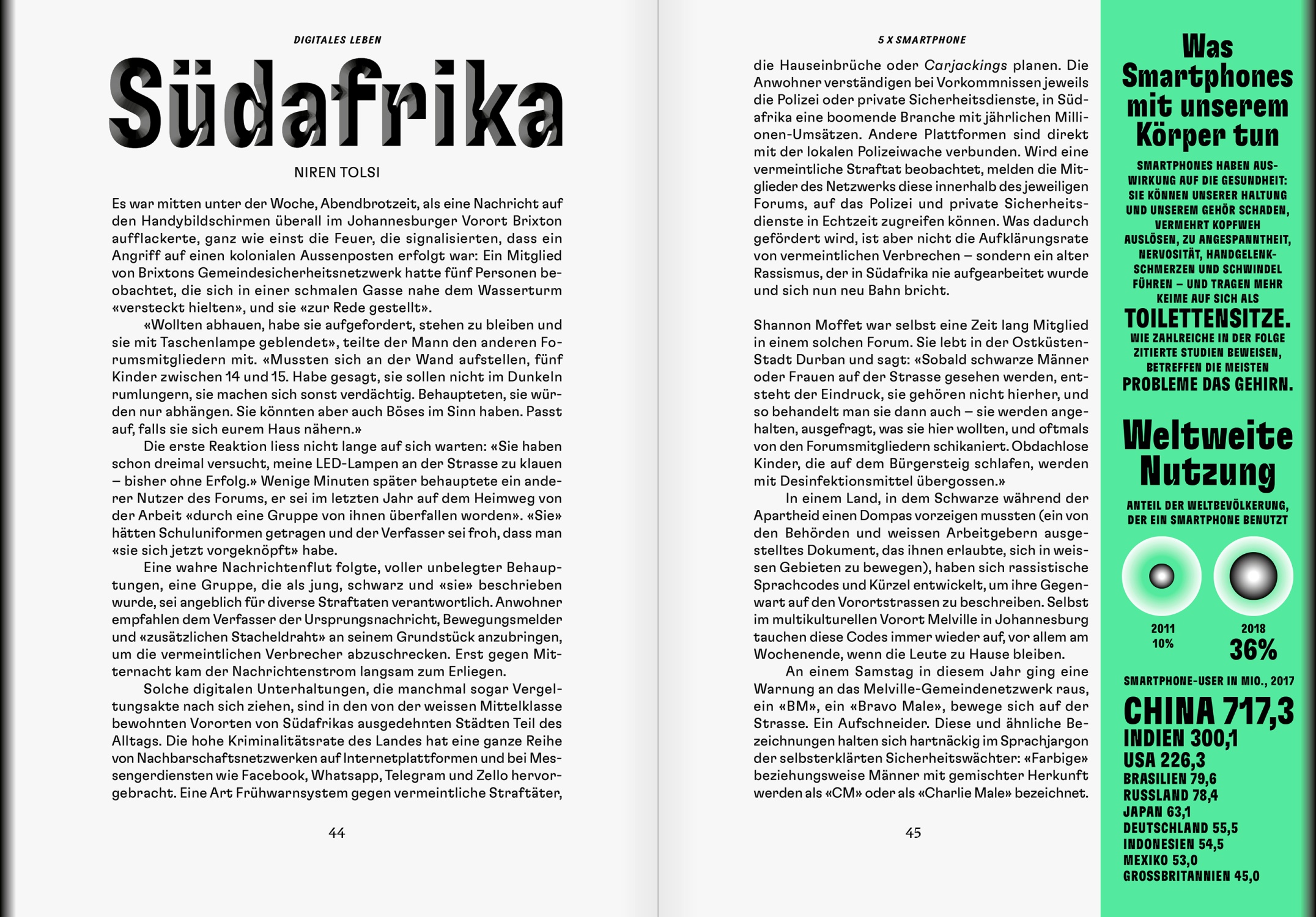 DIGITALES LEBEN

Südafrika

NIREN TOLSI

Es war mitten unter der Woche, Abendbrotzeit, als eine Nachricht auf den Handybildschirmen überall im Johannesburger Vorort Brixton aufflackerte, ganz wie einst die Feuer, die signalisierten, dass ein Angriff auf einen kolonialen Aussenposten erfolgt war: Ein Mitglied von Brixtons Gemeindesicherheitsnetzwerk hatte fünf Personen beobachtet, die sich in einer schmalen Gasse nahe dem Wasserturm «versteckt hielten», und sie «zur Rede gestellt».

«Wollten abhauen, habe sie aufgefordert, stehen zu bleiben und sie mit Taschenlampe geblendet», teilte der Mann den anderen Forumsmitgliedern mit. «Mussten sich an der Wand aufstellen, fünf Kinder zwischen 14 und 15. Habe gesagt, sie sollen nicht im Dunkeln rumlungern, sie machen sich sonst verdächtig. Behaupteten, sie würden nur abhängen. Sie könnten aber auch Böses im Sinn haben. Passt auf, falls sie sich eurem Haus nähern.»

Die erste Reaktion liess nicht lange auf sich warten: «Sie haben schon dreimal versucht, meine LED-Lampen an der Strasse zu klauen – bisher ohne Erfolg.» Wenige Minuten später behauptete ein anderer Nutzer des Forums, er sei im letzten Jahr auf dem Heimweg von der Arbeit «durch eine Gruppe von ihnen überfallen worden». «Sie» hätten Schuluniformen getragen und der Verfasser sei froh, dass man «sie sich jetzt vorgeknöpft» habe.

Eine wahre Nachrichtenflut folgte, voller unbelegter Behauptungen, eine Gruppe, die als jung, schwarz und «sie» beschrieben wurde, sei angeblich für diverse Straftaten verantwortlich. Anwohner empfahlen dem Verfasser der Ursprungsnachricht, Bewegungsmelder und «zusätzlichen Stacheldraht» an seinem Grundstück anzubringen, um die vermeintlichen Verbrecher abzuschrecken. Erst gegen Mitternacht kam der Nachrichtenstrom langsam zum Erliegen.

Solche digitalen Unterhaltungen, die manchmal sogar Vergeltungsakte nach sich ziehen, sind in den von der weissen Mittelklasse bewohnten Vororten von Südafrikas ausgedehnten Städten Teil des Alltags. Die hohe Kriminalitätsrate des Landes hat eine ganze Reihe von Nachbarschaftsnetzwerken auf Internetplattformen und bei Messengerdiensten wie Facebook, Whatsapp, Telegram und Zello hervorgebracht. Eine Art Frühwarnsystem gegen vermeintliche Straftäter,

44

5 X SMARTPHONE

die Hauseinbrüche oder Carjackings planen. Die Anwohner verständigen bei Vorkommnissen jeweils die Polizei oder private Sicherheitsdienste, in Südafrika eine boomende Branche mit jährlichen Millionen-Umsätzen. Andere Plattformen sind direkt mit der lokalen Polizeiwache verbunden. Wird eine vermeintliche Straftat beobachtet, melden die Mitglieder des Netzwerks diese innerhalb des jeweiligen Forums, auf das Polizei und private Sicherheitsdienste in Echtzeit zugreifen können. Was dadurch gefördert wird, ist aber nicht die Aufklärungsrate von vermeintlichen Verbrechen – sondern ein alter Rassismus, der in Südafrika nie aufgearbeitet wurde und sich nun neu Bahn bricht.

Shannon Moffet war selbst eine Zeit lang Mitglied in einem solchen Forum. Sie lebt in der Ostküsten-Stadt Durban und sagt: «Sobald schwarze Männer oder Frauen auf der Strasse gesehen werden, entsteht der Eindruck, sie gehören nicht hierher, und so behandelt man sie dann auch – sie werden angehalten, ausgefragt, was sie hier wollten, und oftmals von den Forumsmitgliedern schikaniert. Obdachlose Kinder, die auf dem Bürgersteig schlafen, werden mit Desinfektionsmittel übergossen.»

In einem Land, in dem Schwarze während der Apartheid einen Dompas vorzeigen mussten (ein von den Behörden und weissen Arbeitgebern ausgestelltes Dokument, das ihnen erlaubte, sich in weissen Gebieten zu bewegen), haben sich rassistische Sprachcodes und Kürzel entwickelt, um ihre Gegenwart auf den Vorortstrassen zu beschreiben. Selbst im multikulturellen Vorort Melville in Johannesburg tauchen diese Codes immer wieder auf, vor allem am Wochenende, wenn die Leute zu Hause bleiben.

An einem Samstag in diesem Jahr ging eine Warnung an das Melville-Gemeindenetzwerk raus, ein «BM», ein «Bravo Male», bewege sich auf der Strasse. Ein Aufschneider. Diese und ähnliche Bezeichnungen halten sich hartnäckig im Sprachjargon der selbsterklärten Sicherheitswächter: «Farbige» beziehungsweise Männer mit gemischter Herkunft werden als «CM» oder als «Charlie Male» bezeichnet.

45

Was Smartphones mit unserem Körper tun

SMARTPHONES HABEN AUSWIRKUNG AUF DIE GESUNDHEIT: SIE KÖNNEN UNSERER HALTUNG UND UNSEREM GEHÖR SCHADEN, VERMEHRT KOPFWEH AUSLÖSEN, ZU ANGESPANNTHEIT, NERVOSITÄT, HANDGELENKSCHMERZEN UND SCHWINDEL FÜHREN – UND TRAGEN MEHR KEIME AUF SICH ALS TOILETTENSITZE. WIE ZAHLREICHE IN DER FOLGE ZITIERTE STUDIEN BEWEISEN, BETREFFEN DIE MEISTEN PROBLEME DAS GEHIRN.

Weltweite Nutzung

ANTEIL DER WELTBEVÖLKERUNG, DER EIN SMARTPHONE BENUTZT

2011
10%

2018
36%

SMARTPHONE-USER IN MIO., 2017

CHINA 717,3
INDIEN 300,1
USA 226,3
BRASILIEN 79,6
RUSSLAND 78,4
JAPAN 63,1
DEUTSCHLAND 55,5
INDONESIEN 54,5
MEXIKO 53,0
GROSSBRITANNIEN 45,0